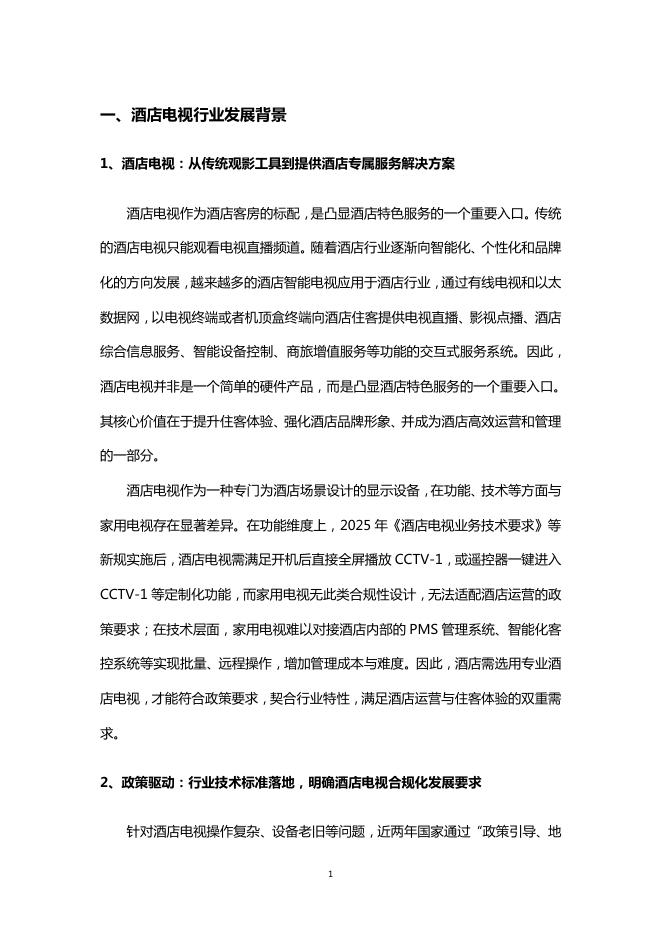 一、酒店电视行业发展背景

1、酒店电视：从传统观影工具到提供酒店专属服务解决方案

酒店电视作为酒店客房的标配，是凸显酒店特色服务的一个重要入口。传统的酒店电视只能观看电视直播频道。随着酒店行业逐渐向智能化、个性化和品牌化的方向发展，越来越多的酒店智能电视应用于酒店行业，通过有线电视和以太数据网，以电视终端或者机顶盒终端向酒店住客提供电视直播、影视点播、酒店综合信息服务、智能设备控制、商旅增值服务等功能的交互式服务系统。因此，酒店电视并非是一个简单的硬件产品，而是凸显酒店特色服务的一个重要入口。其核心价值在于提升住客体验、强化酒店品牌形象、并成为酒店高效运营和管理的一部分。

酒店电视作为一种专门为酒店场景设计的显示设备，在功能、技术等方面与家用电视存在显著差异。在功能维度上，2025 年《酒店电视业务技术要求》等新规实施后，酒店电视需满足开机后直接全屏播放 CCTV-1，或遥控器一键进入 CCTV-1 等定制化功能，而家用电视无此类合规性设计，无法适配酒店运营的政策要求；在技术层面，家用电视难以对接酒店内部的 PMS 管理系统、智能化客控系统等实现批量、远程操作，增加管理成本与难度。因此，酒店需选用专业酒店电视，才能符合政策要求，契合行业特性，满足酒店运营与住客体验的双重需求。

2、政策驱动：行业技术标准落地，明确酒店电视合规化发展要求

针对酒店电视操作复杂、设备老旧等问题，近两年国家通过“政策引导、地

1